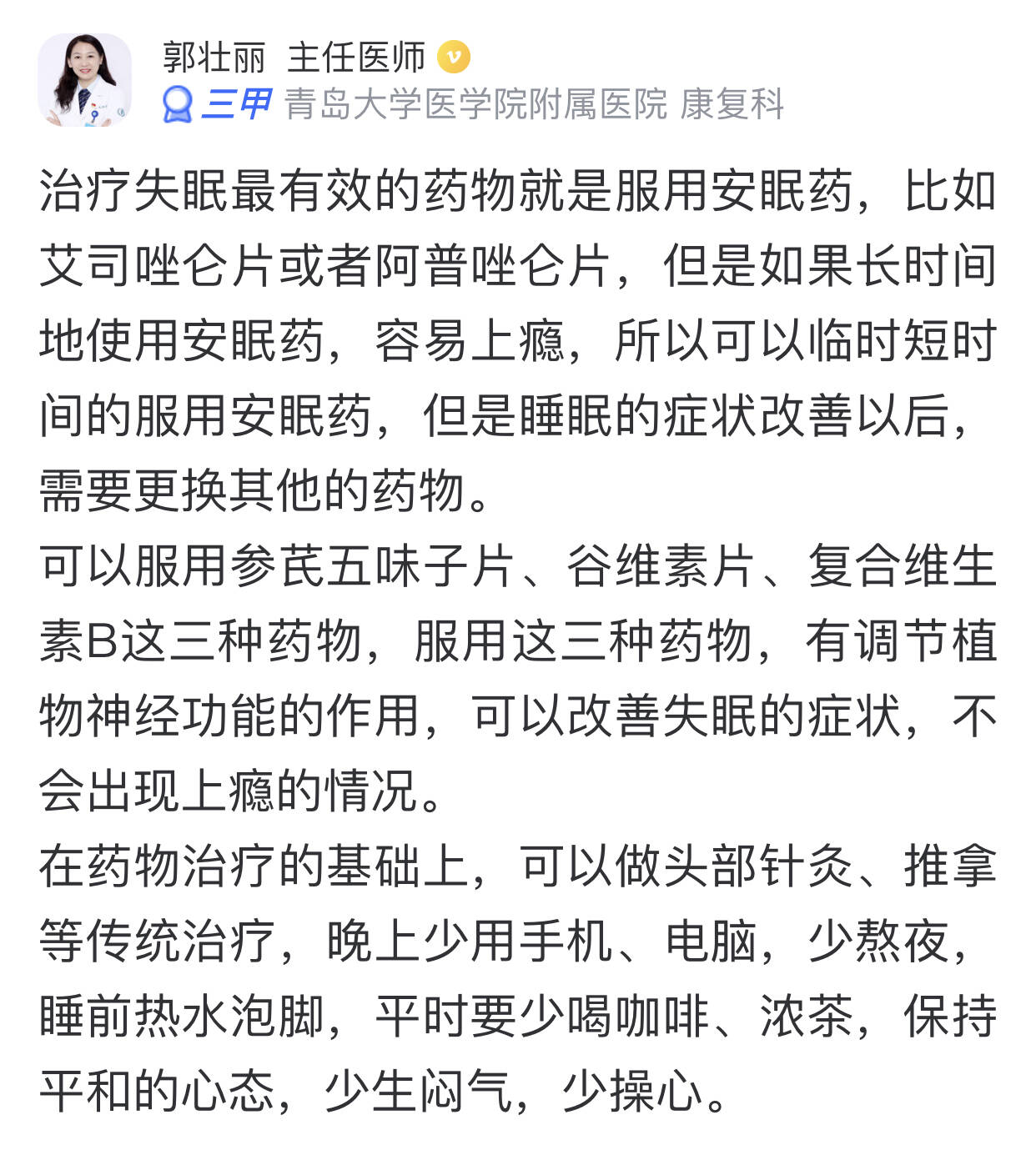 郭壮丽 主任医师

三甲 青岛大学医学院附属医院 康复科

治疗失眠最有效的药物就是服用安眠药，比如艾司唑仑片或者阿普唑仑片，但是如果长时间地使用安眠药，容易上瘾，所以可以临时短时间的服用安眠药，但是睡眠的症状改善以后，需要更换其他的药物。

可以服用参芪五味子片、谷维素片、复合维生素B这三种药物，服用这三种药物，有调节植物神经功能的作用，可以改善失眠的症状，不会出现上瘾的情况。

在药物治疗的基础上，可以做头部针灸、推拿等传统治疗，晚上少用手机、电脑，少熬夜，睡前热水泡脚，平时要少喝咖啡、浓茶，保持平和的心态，少生闷气，少操心。